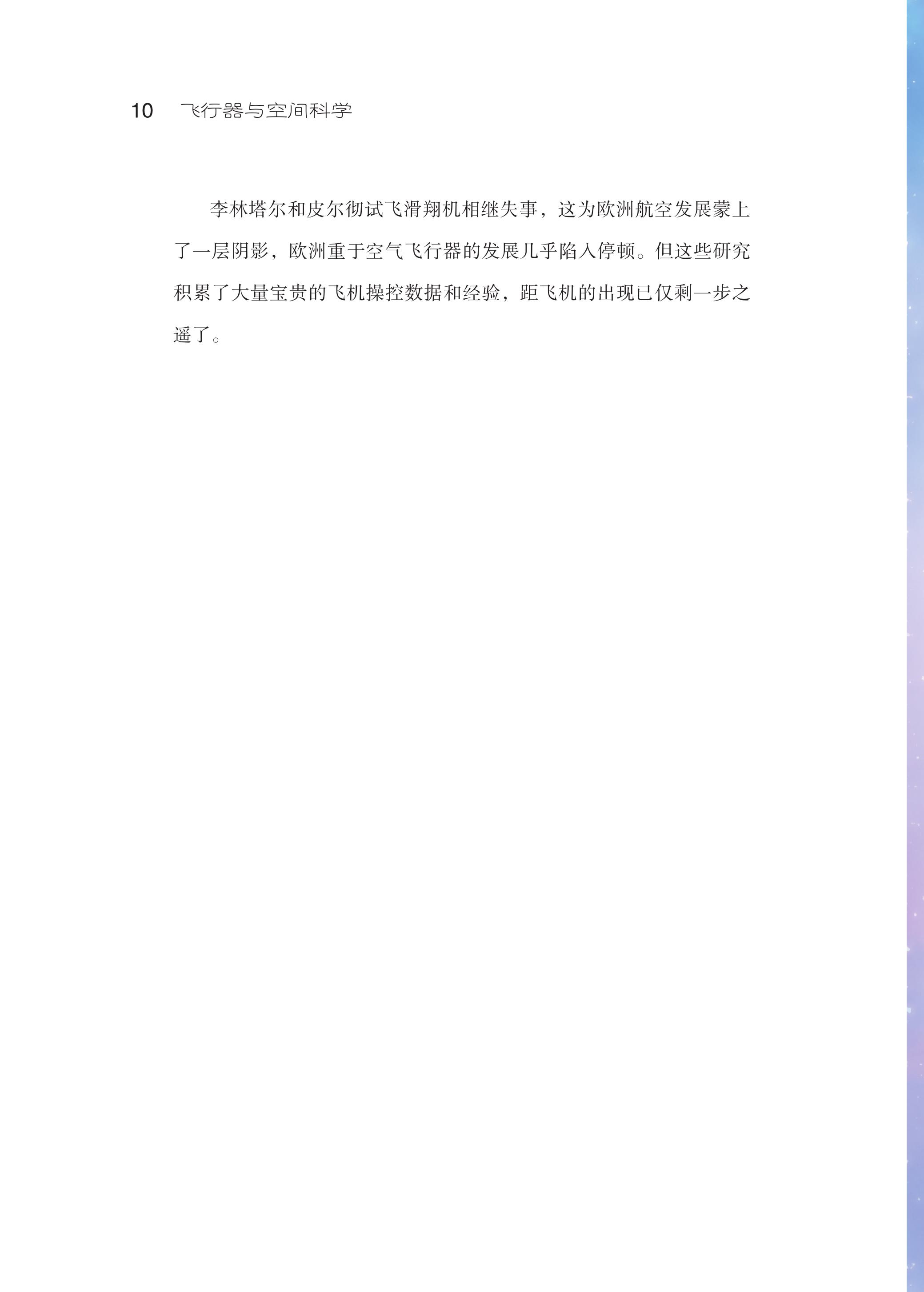 10 飞行器与空间科学

李林塔尔和皮尔彻试飞滑翔机相继失事，这为欧洲航空发展蒙上了一层阴影，欧洲重于空气飞行器的发展几乎陷入停顿。但这些研究积累了大量宝贵的飞机操控数据和经验，距飞机的出现已仅剩一步之遥了。